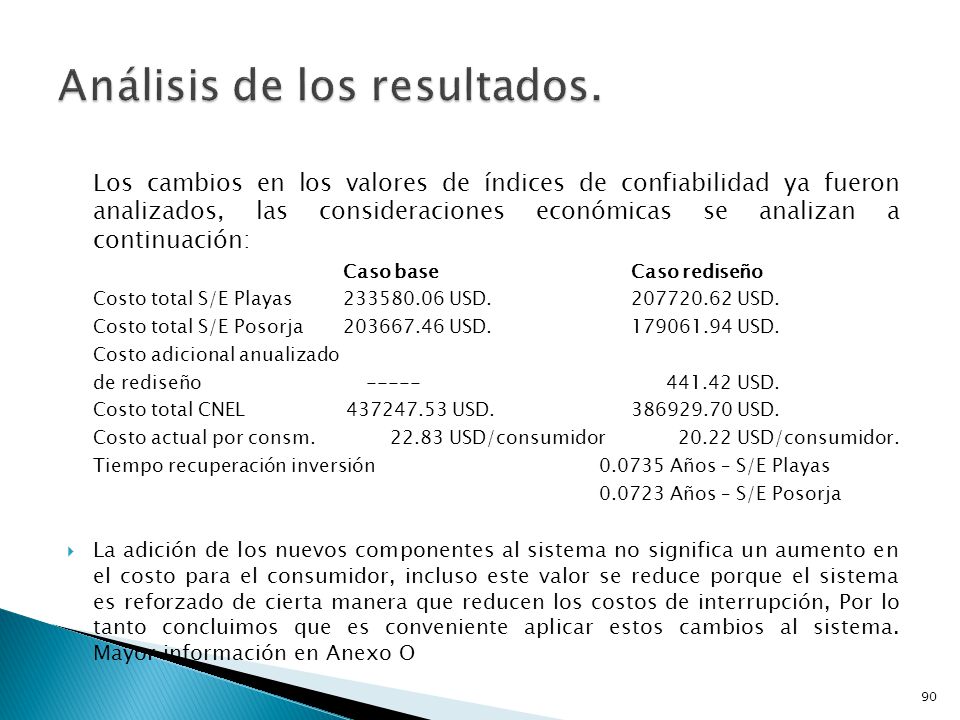 Análisis de los resultados.

Los cambios en los valores de índices de confiabilidad ya fueron analizados, las consideraciones económicas se analizan a continuación:

| | Caso base | Caso rediseño |
|---|---|---|
| Costo total S/E Playas | 233580.06 USD. | 207720.62 USD. |
| Costo total S/E Posorja | 203667.46 USD. | 179061.94 USD. |
| Costo adicional anualizado de rediseño | ----- | 441.42 USD. |
| Costo total CNEL | 437247.53 USD. | 386929.70 USD. |
| Costo actual por consm. | 22.83 USD/consumidor | 20.22 USD/consumidor. |
| Tiempo recuperación inversión | | 0.0735 Años – S/E Playas |
| | | 0.0723 Años – S/E Posorja |

La adición de los nuevos componentes al sistema no significa un aumento en el costo para el consumidor, incluso este valor se reduce porque el sistema es reforzado de cierta manera que reducen los costos de interrupción, Por lo tanto concluimos que es conveniente aplicar estos cambios al sistema. Mayor información en Anexo O

90